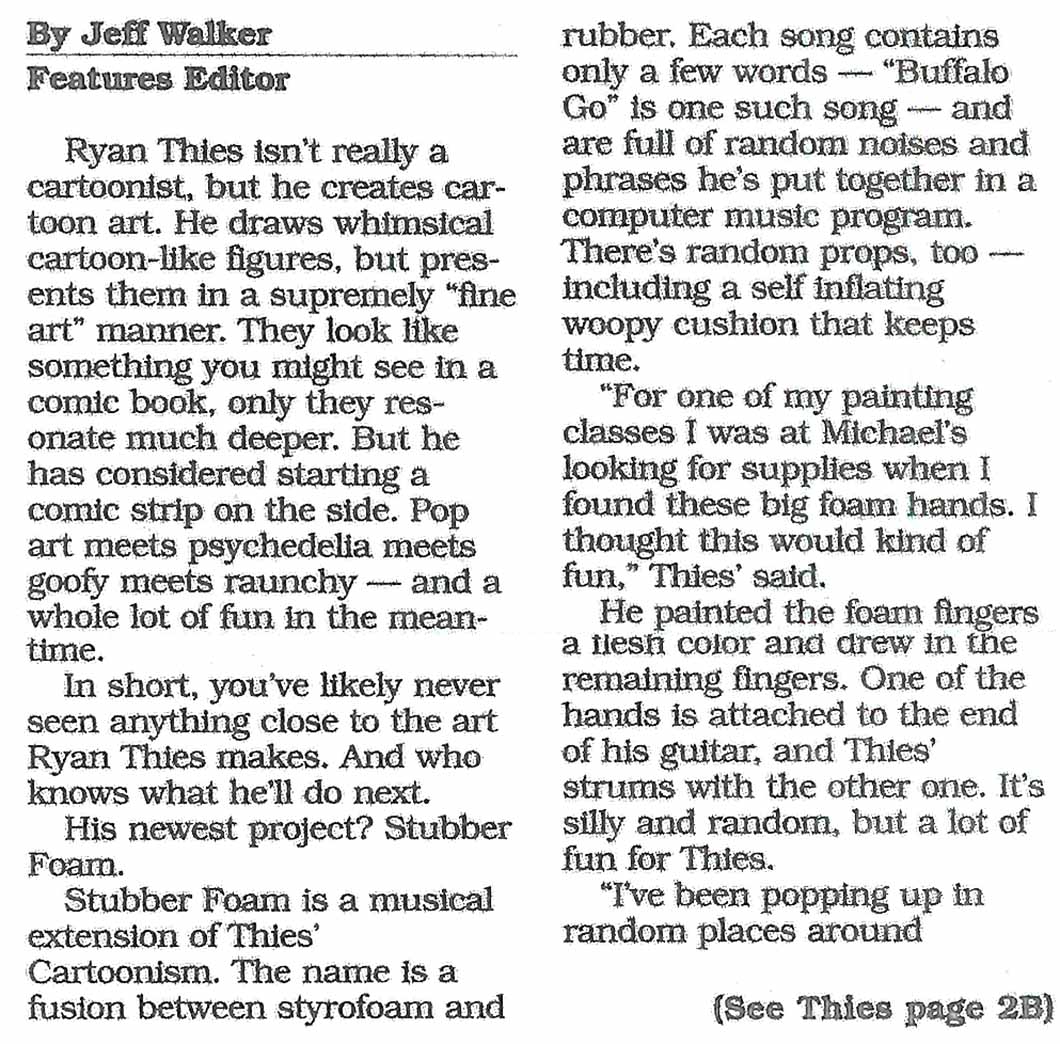 By Jeff Walker
Features Editor

Ryan Thies isn't really a cartoonist, but he creates cartoon art. He draws whimsical cartoon-like figures, but presents them in a supremely "fine art" manner. They look like something you might see in a comic book, only they resonate much deeper. But he has considered starting a comic strip on the side. Pop art meets psychedelia meets goofy meets raunchy — and a whole lot of fun in the meantime.

In short, you've likely never seen anything close to the art Ryan Thies makes. And who knows what he'll do next.

His newest project? Stubber Foam.

Stubber Foam is a musical extension of Thies' Cartoonism. The name is a fusion between styrofoam and rubber. Each song contains only a few words — "Buffalo Go" is one such song — and are full of random noises and phrases he's put together in a computer music program. There's random props, too — including a self inflating woopy cushion that keeps time.

"For one of my painting classes I was at Michael's looking for supplies when I found these big foam hands. I thought this would kind of fun," Thies' said.

He painted the foam fingers a flesh color and drew in the remaining fingers. One of the hands is attached to the end of his guitar, and Thies' strums with the other one. It's silly and random, but a lot of fun for Thies.

"I've been popping up in random places around

(See Thies page 2B)